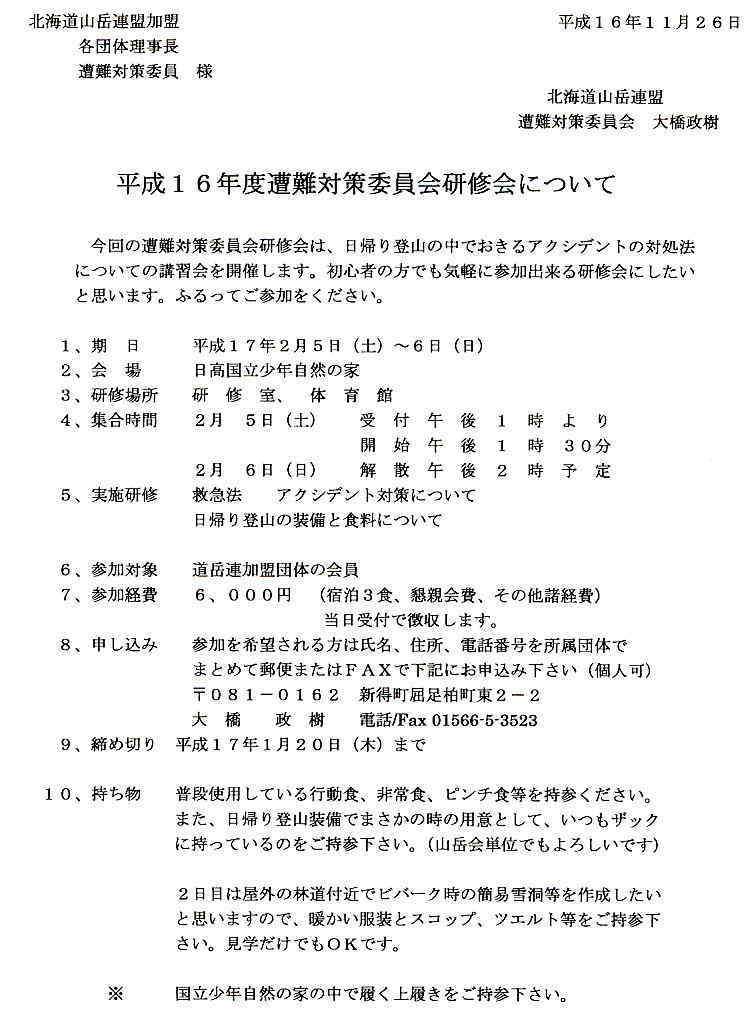 北海道山岳連盟加盟
各団体理事長
遭難対策委員　様

平成１６年１１月２６日

北海道山岳連盟
遭難対策委員会　大橋政樹

平成１６年度遭難対策委員会研修会について

今回の遭難対策委員会研修会は、日帰り登山の中でおきるアクシデントの対処法についての講習会を開催します。初心者の方でも気軽に参加出来る研修会にしたいと思います。ふるってご参加をください。

１、期　日　　平成１７年２月５日（土）～６日（日）
２、会　場　　日高国立少年自然の家
３、研修場所　研　修　室、　体　育　館
４、集合時間　２月　５日（土）　受　付　午　後　１　時　よ　り
　　　　　　　　　　　　　　　開　始　午　後　１　時　３０分
　　　　　　　２月　６日（日）　解　散　午　後　２　時　予　定
５、実施研修　救急法　　アクシデント対策について
　　　　　　　日帰り登山の装備と食料について

６、参加対象　道岳連加盟団体の会員
７、参加経費　６、０００円　（宿泊３食、懇親会費、その他諸経費）
　　　　　　　　　　　当日受付で徴収します。
８、申し込み　参加を希望される方は氏名、住所、電話番号を所属団体でまとめて郵便またはＦＡＸで下記にお申込み下さい（個人可）
　　　　　　　〒０８１－０１６２　新得町屈足柏町東２－２
　　　　　　　大　橋　　政　樹　　電話/Fax 01566-5-3523
９、締め切り　平成１７年１月２０日（木）まで

１０、持ち物　普段使用している行動食、非常食、ピンチ食等を持参ください。また、日帰り登山装備でまさかの時の用意として、いつもザックに持っているのをご持参下さい。（山岳会単位でもよろしいです）

２日目は屋外の林道付近でビバーク時の簡易雪洞等を作成したいと思いますので、暖かい服装とスコップ、ツエルト等をご持参下さい。見学だけでもＯＫです。

※　国立少年自然の家の中で履く上履きをご持参下さい。